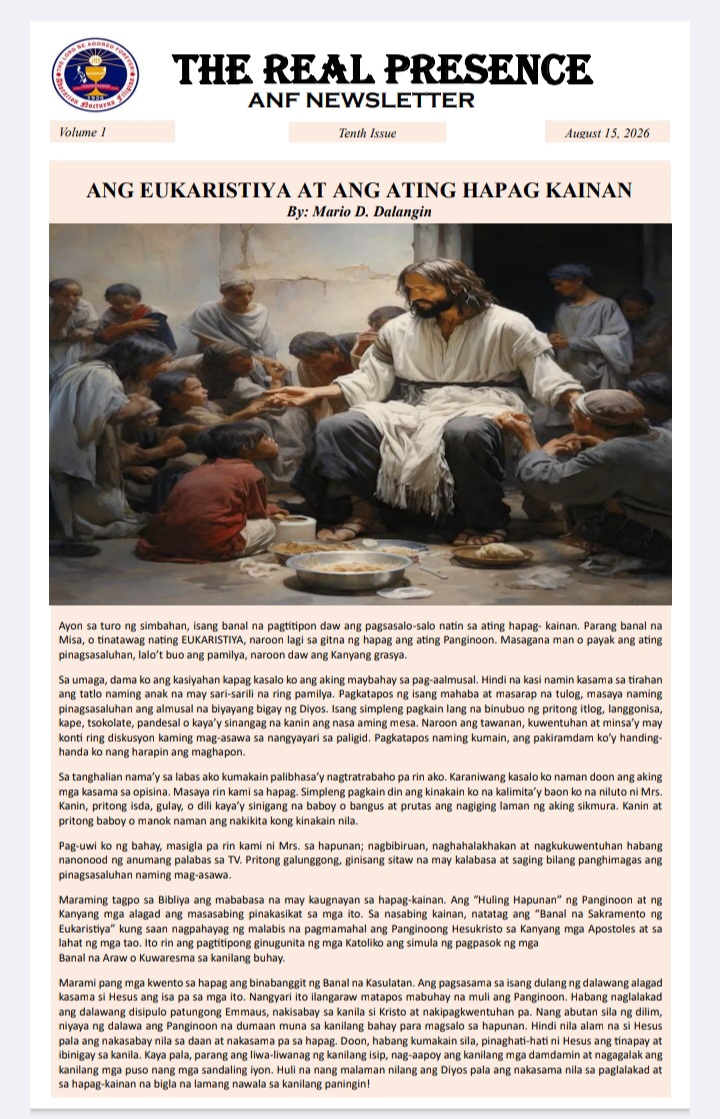 THE REAL PRESENCE
ANF NEWSLETTER

Volume 1

Tenth Issue

August 15, 2026

ANG EUKARISTIYA AT ANG ATING HAPAG KAINAN
By: Mario D. Dalangin

Ayon sa turo ng simbahan, isang banal na pagtitipon daw ang pagsasalo-salo natin sa ating hapag- kainan. Parang banal na Misa, o tinatawag nating EUKARISTIYA, naroon lagi sa gitna ng hapag ang ating Panginoon. Masagana man o payak ang ating pinagsasaluhan, lalo't buo ang pamilya, naroon daw ang Kanyang grasya.

Sa umaga, dama ko ang kasiyahan kapag kasalo ko ang aking maybahay sa pag-aalmusal. Hindi na kasi namin kasama sa tirahan ang tatlo naming anak na may sari-sarili na ring pamilya. Pagkatapos ng isang mahaba at masarap na tulog, masaya naming pinagsasaluhan ang almusal na biyayang bigay ng Diyos. Isang simpleng pagkain lang na binubuo ng pritong itlog, langgonisa, kape, tsokolate, pandesal o kaya'y sinangag na kanin ang nasa aming mesa. Naroon ang tawanan, kuwentuhan at minsa'y may konti ring diskusyon kaming mag-asawa sa nangyayari sa paligid. Pagkatapos naming kumain, ang pakiramdam ko'y handing-handa ko nang harapin ang maghapon.

Sa tanghalian nama'y sa labas ako kumakain palibhasa'y nagtratrabaho pa rin ako. Karaniwang kasalo ko naman doon ang aking mga kasama sa opisina. Masaya rin kami sa hapag. Simpleng pagkain din ang kinakain ko na kalimita'y baon ko na niluto ni Mrs. Kanin, pritong isda, gulay, o dili kaya'y sinigang na baboy o bangus at prutas ang nagiging laman ng aking sikmura. Kanin at pritong baboy o manok naman ang nakikita kong kinakain nila.

Pag-uwi ko ng bahay, masigla pa rin kami ni Mrs. sa hapunan; nagbibiruan, naghahalakhakan at nagkukuwentuhan habang nanonood ng anumang palabas sa TV. Pritong galunggong, ginisang sitaw na may kalabasa at saging bilang panghimagas ang pinagsasaluhan naming mag-asawa.

Maraming tagpo sa Bibliya ang mababasa na may kaugnayan sa hapag-kainan. Ang "Huling Hapunan" ng Panginoon at ng Kanyang mga alagad ang masasabing pinakasikat sa mga ito. Sa nasabing kainan, natatag ang "Banal na Sakramento ng Eukaristiya" kung saan nagpahayag ng malabis na pagmamahal ang Panginoong Hesukristo sa Kanyang mga Apostoles at sa lahat ng mga tao. Ito rin ang pagtitipong ginugunita ng mga Katoliko ang simula ng pagpasok ng mga Banal na Araw o Kuwaresma sa kanilang buhay.

Marami pang mga kwento sa hapag ang binabanggit ng Banal na Kasulatan. Ang pagsasama sa isang dulang ng dalawang alagad kasama si Hesus ang isa pa sa mga ito. Nangyari ito ilangaraw matapos mabuhay na muli ang Panginoon. Habang naglalakad ang dalawang disipulo patungong Emmaus, nakisabay sa kanila si Kristo at nakipagkwentuhan pa. Nang abutan sila ng dilim, niyaya ng dalawa ang Panginoon na dumaan muna sa kanilang bahay para magsalo sa hapunan. Hindi nila alam na si Hesus pala ang nakasabay nila sa daan at nakasama pa sa hapag. Doon, habang kumakain sila, pinaghati-hati ni Hesus ang tinapay at ibinigay sa kanila. Kaya pala, parang ang liwa-liwanag ng kanilang isip, nag-aapoy ang kanilang mga damdamin at nagagalak ang kanilang mga puso nang mga sandaling iyon. Huli na nang malaman nilang ang Diyos pala ang nakasama nila sa paglalakad at sa hapag-kainan na bigla na lamang nawala sa kanilang paningin!